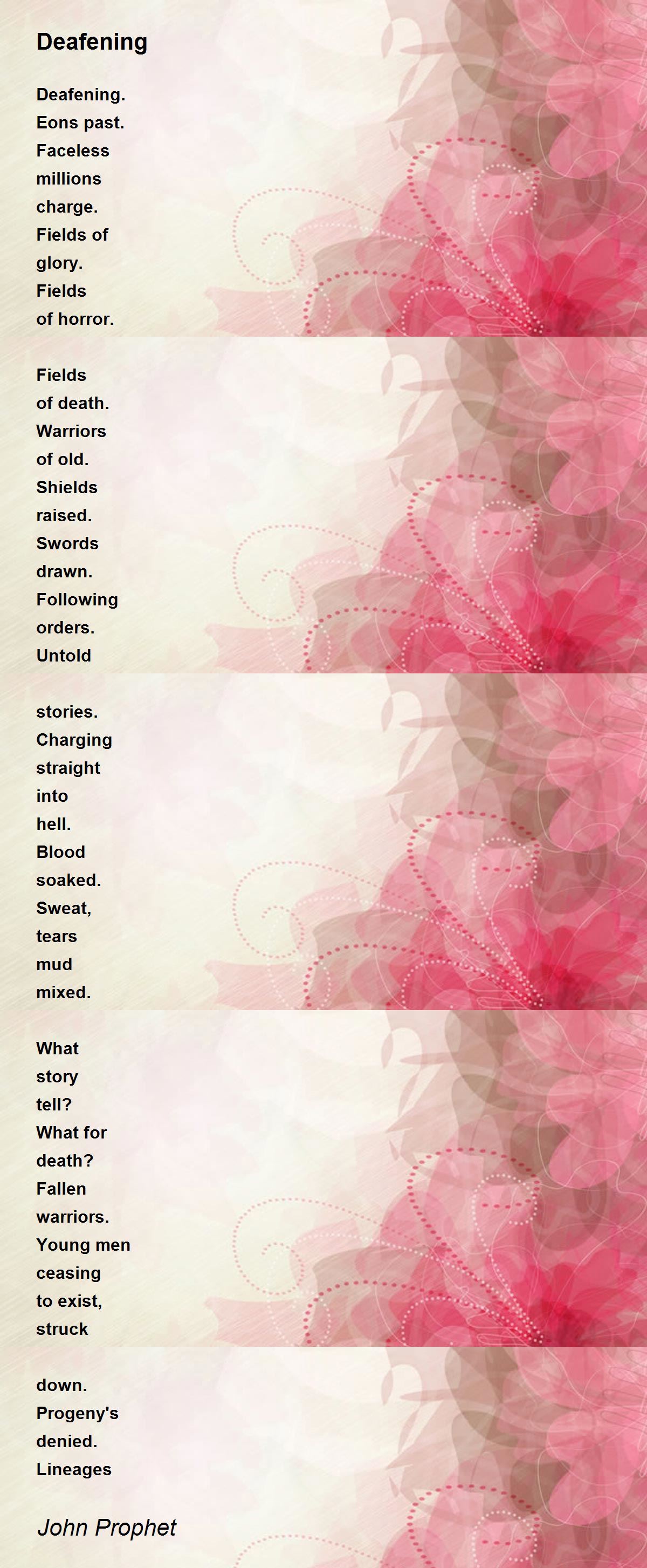 Deafening

Deafening.
Eons past.
Faceless
millions
charge.
Fields of
glory.
Fields
of horror.

Fields
of death.
Warriors
of old.
Shields
raised.
Swords
drawn.
Following
orders.
Untold

stories.
Charging
straight
into
hell.
Blood
soaked.
Sweat,
tears
mud
mixed.

What
story
tell?
What for
death?
Fallen
warriors.
Young men
ceasing
to exist,
struck

down.
Progeny's
denied.
Lineages

John Prophet